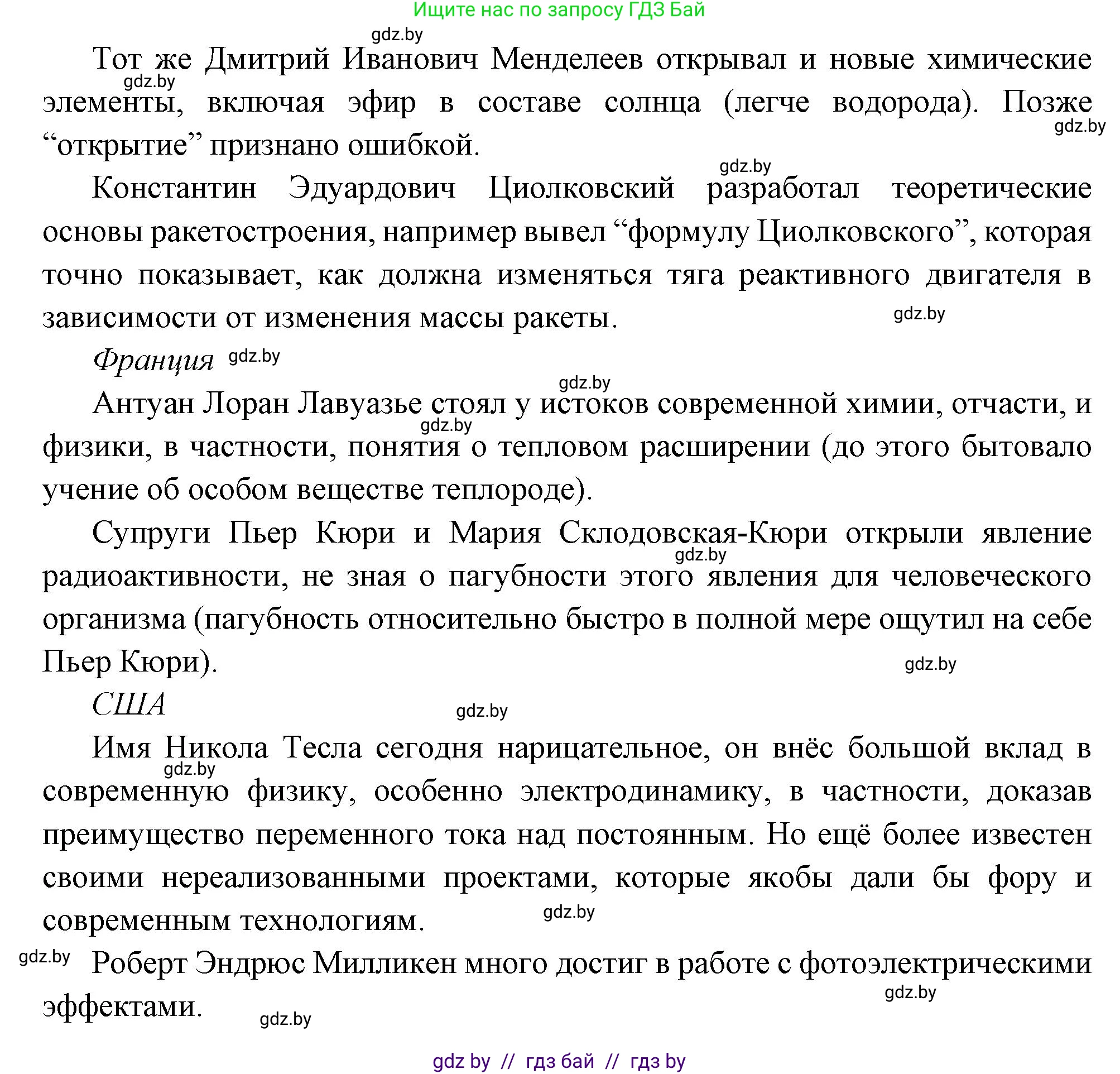 Ищите нас по запросу ГДЗ Бай

gdz.by

Тот же Дмитрий Иванович Менделеев открывал и новые химические элементы, включая эфир в составе солнца (легче водорода). Позже “открытие” признано ошибкой.

gdz.by

gdz.by

gdz.by

Константин Эдуардович Циолковский разработал теоретические основы ракетостроения, например вывел “формулу Циолковского”, которая точно показывает, как должна изменяться тяга реактивного двигателя в зависимости от изменения массы ракеты.

gdz.by

Франция

gdz.by

gdz.by

Антуан Лоран Лавуазье стоял у истоков современной химии, отчасти, и физики, в частности, понятия о тепловом расширении (до этого бытовало учение об особом веществе теплороде).

gdz.by

Супруги Пьер Кюри и Мария Склодовская-Кюри открыли явление радиоактивности, не зная о пагубности этого явления для человеческого организма (пагубность относительно быстро в полной мере ощутил на себе Пьер Кюри).

gdz.by

gdz.by

США

gdz.by

Имя Никола Тесла сегодня нарицательное, он внёс большой вклад в современную физику, особенно электродинамику, в частности, доказав преимущество переменного тока над постоянным. Но ещё более известен своими нереализованными проектами, которые якобы дали бы фору и современным технологиям.

gdz.by

gdz.by

gdz.by

Роберт Эндрюс Милликен много достиг в работе с фотоэлектрическими эффектами.

gdz.by

gdz.by

gdz by // гдз бай // гдз by